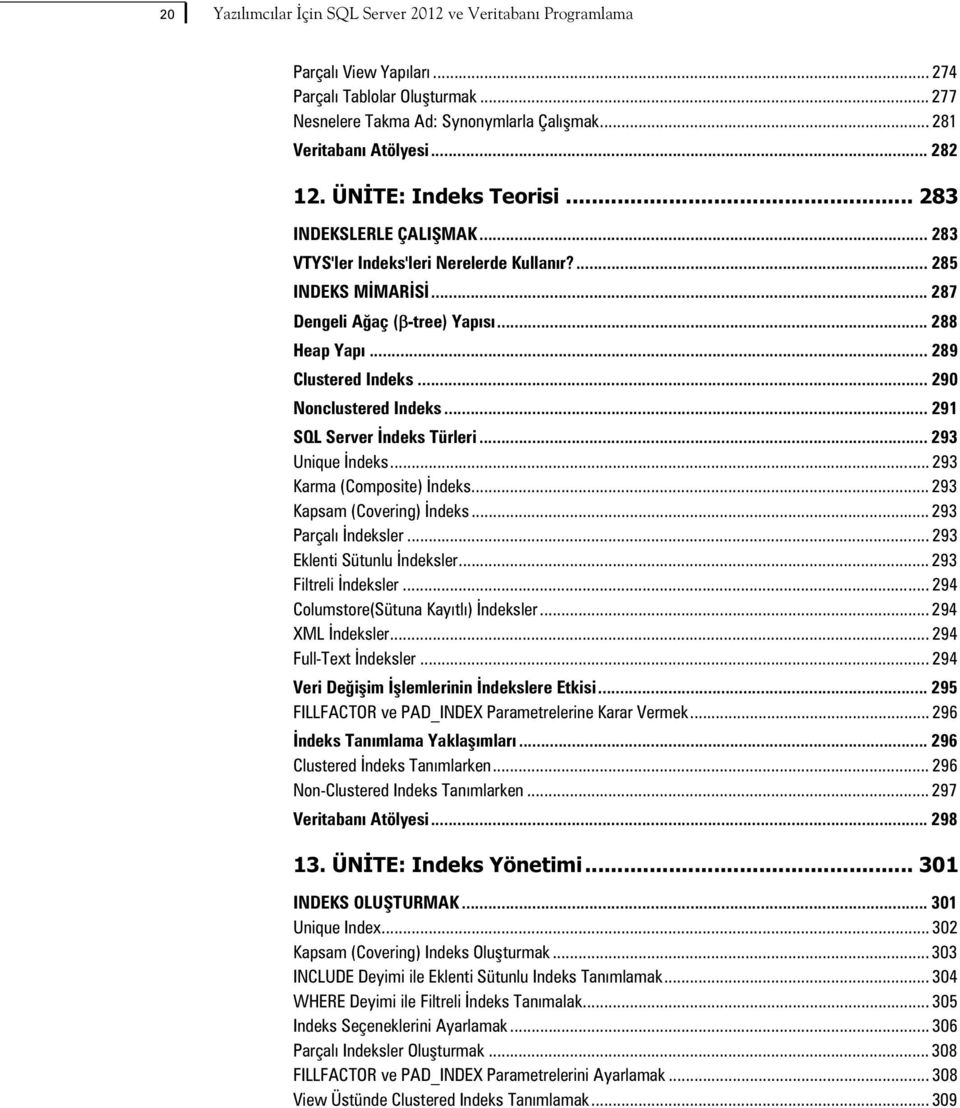 20 Yazılımcılar İçin SQL Server 2012 ve Veritabanı Programlama

Parçalı View Yapıları ... 274
Parçalı Tablolar Oluşturmak ... 277
Nesnelere Takma Ad: Synonymlarla Çalışmak ... 281
Veritabanı Atölyesi ... 282

12. ÜNİTE: Indeks Teorisi ... 283

INDEKSLERLE ÇALIŞMAK ... 283
VTYS'ler Indeks'leri Nerelerde Kullanır? ... 285
INDEKS MİMARİSİ ... 287
Dengeli Ağaç ($\beta$-tree) Yapısı ... 288
Heap Yapı ... 289
Clustered Indeks ... 290
Nonclustered Indeks ... 291
SQL Server İndeks Türleri ... 293
Unique İndeks ... 293
Karma (Composite) İndeks ... 293
Kapsam (Covering) İndeks ... 293
Parçalı İndeksler ... 293
Eklenti Sütunlu İndeksler ... 293
Filtreli İndeksler ... 294
Columstore(Sütuna Kayıtlı) İndeksler ... 294
XML İndeksler ... 294
Full-Text İndeksler ... 294
Veri Değişim İşlemlerinin İndekslere Etkisi ... 295
FILLFACTOR ve PAD_INDEX Parametrelerine Karar Vermek ... 296
İndeks Tanımlama Yaklaşımları ... 296
Clustered İndeks Tanımlarken ... 296
Non-Clustered Indeks Tanımlarken ... 297
Veritabanı Atölyesi ... 298

13. ÜNİTE: Indeks Yönetimi ... 301

INDEKS OLUŞTURMAK ... 301
Unique Index ... 302
Kapsam (Covering) Indeks Oluşturmak ... 303
INCLUDE Deyimi ile Eklenti Sütunlu Indeks Tanımlamak ... 304
WHERE Deyimi ile Filtreli İndeks Tanımalak ... 305
Indeks Seçeneklerini Ayarlamak ... 306
Parçalı Indeksler Oluşturmak ... 308
FILLFACTOR ve PAD_INDEX Parametrelerini Ayarlamak ... 308
View Üstünde Clustered Indeks Tanımlamak ... 309